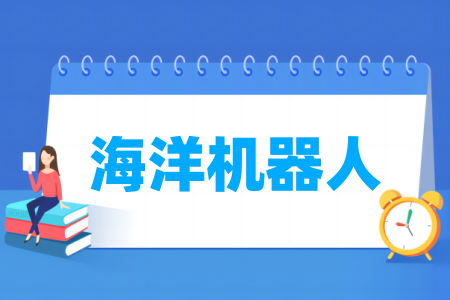 海洋机器人